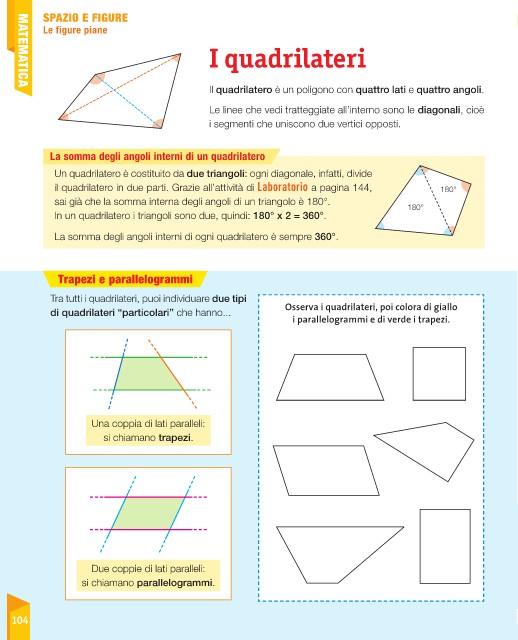 MATEMATICA

SPAZIO E FIGURE
Le figure piane

I quadrilateri

Il quadrilatero è un poligono con quattro lati e quattro angoli.

Le linee che vedi tratteggiate all'interno sono le diagonali, cioè i segmenti che uniscono due vertici opposti.

La somma degli angoli interni di un quadrilatero

Un quadrilatero è costituito da due triangoli: ogni diagonale, infatti, divide il quadrilatero in due parti. Grazie all'attività di Laboratorio a pagina 144, sai già che la somma interna degli angoli di un triangolo è 180°. In un quadrilatero i triangoli sono due, quindi: 180° x 2 = 360°.

La somma degli angoli interni di ogni quadrilatero è sempre 360°.

180°

180°

Trapezi e parallelogrammi

Tra tutti i quadrilateri, puoi individuare due tipi di quadrilateri "particolari" che hanno...

Una coppia di lati paralleli: si chiamano trapezi.

Due coppie di lati paralleli: si chiamano parallelogrammi.

Osserva i quadrilateri, poi colora di giallo i parallelogrammi e di verde i trapezi.

104